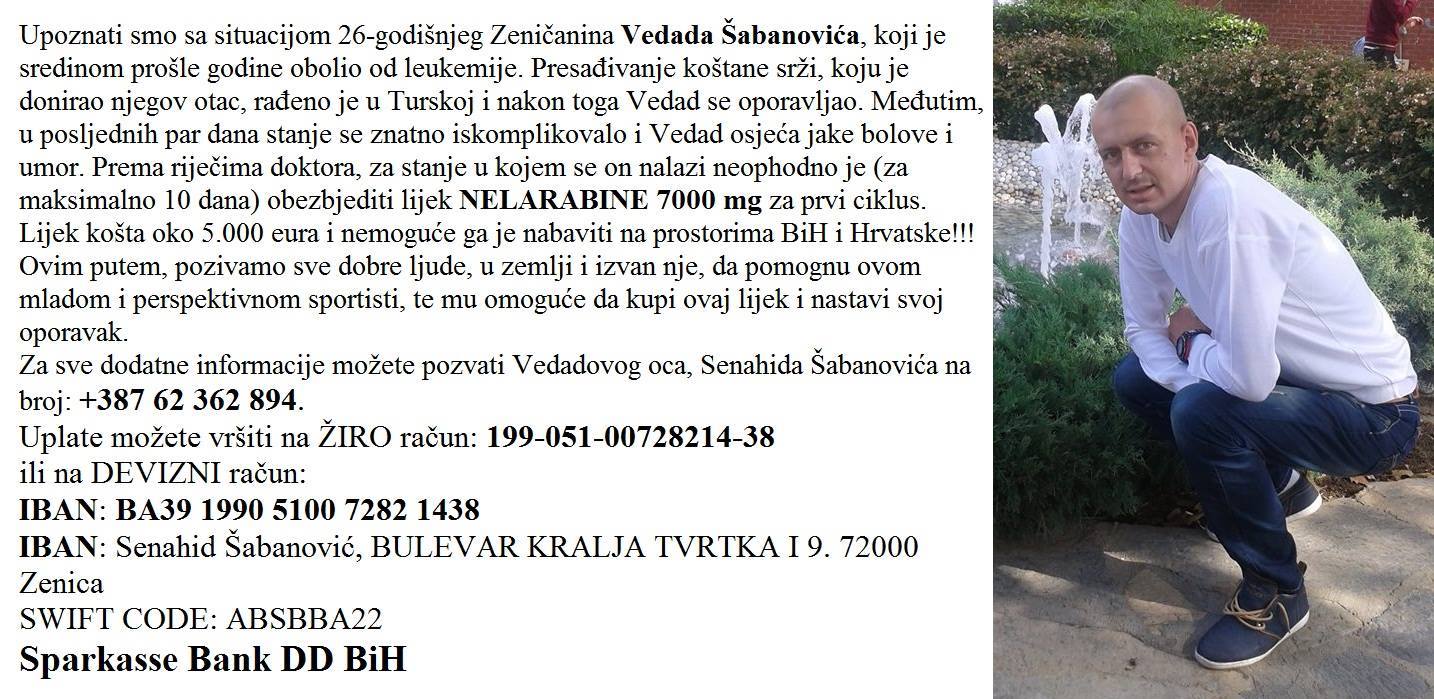 Upoznati smo sa situacijom 26-godišnjeg Zeničanina Vedada Šabanovića, koji je sredinom prošle godine obolio od leukemije. Presađivanje koštane srži, koju je donirao njegov otac, rađeno je u Turskoj i nakon toga Vedad se oporavljao. Međutim, u posljednih par dana stanje se znatno iskomplikovalo i Vedad osjeća jake bolove i umor. Prema riječima doktora, za stanje u kojem se on nalazi neophodno je (za maksimalno 10 dana) obezbjediti lijek NELARABINE 7000 mg za prvi ciklus. Lijek košta oko 5.000 eura i nemoguće ga je nabaviti na prostorima BiH i Hrvatske!!! Ovim putem, pozivamo sve dobre ljude, u zemlji i izvan nje, da pomognu ovom mladom i perspektivnom sportisti, te mu omoguće da kupi ovaj lijek i nastavi svoj oporavak.
Za sve dodatne informacije možete pozvati Vedadovog oca, Senahida Šabanovića na broj: +387 62 362 894.
Uplate možete vršiti na ŽIRO račun: 199-051-00728214-38
ili na DEVIZNI račun:
IBAN: BA39 1990 5100 7282 1438
IBAN: Senahid Šabanović, BULEVAR KRALJA TVRTKA I 9. 72000 Zenica
SWIFT CODE: ABSBBA22
Sparkasse Bank DD BiH